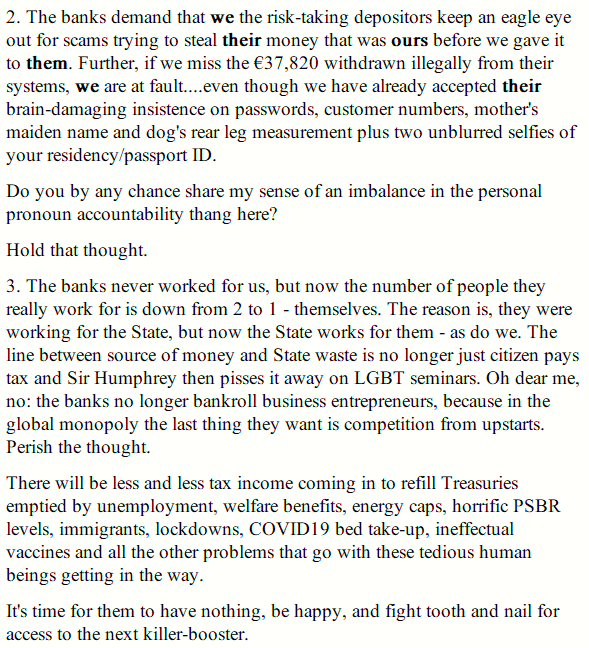 2. The banks demand that we the risk-taking depositors keep an eagle eye out for scams trying to steal their money that was ours before we gave it to them. Further, if we miss the €37,820 withdrawn illegally from their systems, we are at fault....even though we have already accepted their brain-damaging insistence on passwords, customer numbers, mother's maiden name and dog's rear leg measurement plus two unblurred selfies of your residency/passport ID.

Do you by any chance share my sense of an imbalance in the personal pronoun accountability thang here?

Hold that thought.

3. The banks never worked for us, but now the number of people they really work for is down from 2 to 1 - themselves. The reason is, they were working for the State, but now the State works for them - as do we. The line between source of money and State waste is no longer just citizen pays tax and Sir Humphrey then pisses it away on LGBT seminars. Oh dear me, no: the banks no longer bankroll business entrepreneurs, because in the global monopoly the last thing they want is competition from upstarts. Perish the thought.

There will be less and less tax income coming in to refill Treasuries emptied by unemployment, welfare benefits, energy caps, horrific PSBR levels, immigrants, lockdowns, COVID19 bed take-up, ineffectual vaccines and all the other problems that go with these tedious human beings getting in the way.

It's time for them to have nothing, be happy, and fight tooth and nail for access to the next killer-booster.